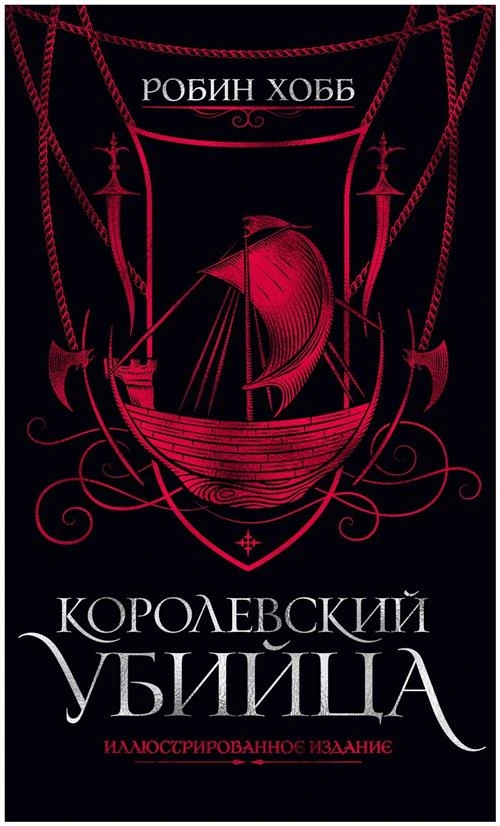 РОБИН ХОББ

КОРОЛЕВСКИЙ УБИЙЦА

ИЛЛЮСТРИРОВАННОЕ ИЗДАНИЕ